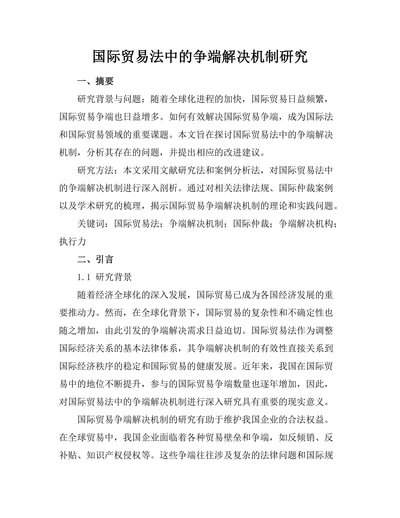 国际贸易法中的争端解决机制研究

一、摘要

研究背景与问题：随着全球化进程的加快，国际贸易日益频繁，国际贸易争端也日益增多。如何有效解决国际贸易争端，成为国际法和国际贸易领域的重要课题。本文旨在探讨国际贸易法中的争端解决机制，分析其存在的问题，并提出相应的改进建议。

研究方法：本文采用文献研究法和案例分析法，对国际贸易法中的争端解决机制进行深入剖析。通过对相关法律法规、国际仲裁案例以及学术研究的梳理，揭示国际贸易争端解决机制的理论和实践问题。

关键词：国际贸易法；争端解决机制；国际仲裁；争端解决机构；执行力

二、引言

1.1 研究背景

随着经济全球化的深入发展，国际贸易已成为各国经济发展的重要推动力。然而，在全球化背景下，国际贸易的复杂性和不确定性也随之增加，由此引发的争端解决需求日益迫切。国际贸易法作为调整国际经济关系的基本法律体系，其争端解决机制的有效性直接关系到国际经济秩序的稳定和国际贸易的健康发展。近年来，我国在国际贸易中的地位不断提升，参与的国际贸易争端数量也逐年增加，因此，对国际贸易法中的争端解决机制进行深入研究具有重要的现实意义。

国际贸易争端解决机制的研究有助于维护我国企业的合法权益。在全球贸易中，我国企业面临着各种贸易壁垒和争端，如反倾销、反补贴、知识产权侵权等。这些争端往往涉及复杂的法律问题和国际规